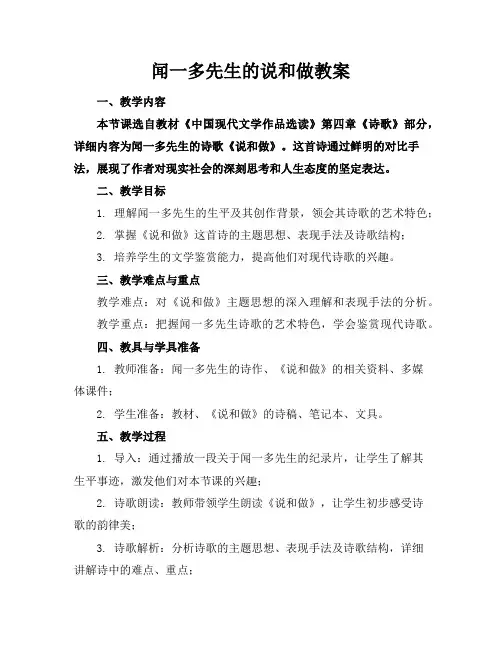 闻一多先生的说和做教案

一、教学内容

本节课选自教材《中国现代文学作品选读》第四章《诗歌》部分，详细内容为闻一多先生的诗歌《说和做》。这首诗通过鲜明的对比手法，展现了作者对现实社会的深刻思考和人生态度的坚定表达。

二、教学目标

1. 理解闻一多先生的生平及其创作背景，领会其诗歌的艺术特色；

2. 掌握《说和做》这首诗的主题思想、表现手法及诗歌结构；

3. 培养学生的文学鉴赏能力，提高他们对现代诗歌的兴趣。

三、教学难点与重点

教学难点：对《说和做》主题思想的深入理解和表现手法的分析。

教学重点：把握闻一多先生诗歌的艺术特色，学会鉴赏现代诗歌。

四、教具与学具准备

1. 教师准备：闻一多先生的诗作、《说和做》的相关资料、多媒体课件；

2. 学生准备：教材、《说和做》的诗稿、笔记本、文具。

五、教学过程

1. 导入：通过播放一段关于闻一多先生的纪录片，让学生了解其生平事迹，激发他们对本节课的兴趣；

2. 诗歌朗读：教师带领学生朗读《说和做》，让学生初步感受诗歌的韵律美；

3. 诗歌解析：分析诗歌的主题思想、表现手法及诗歌结构，详细讲解诗中的难点、重点；